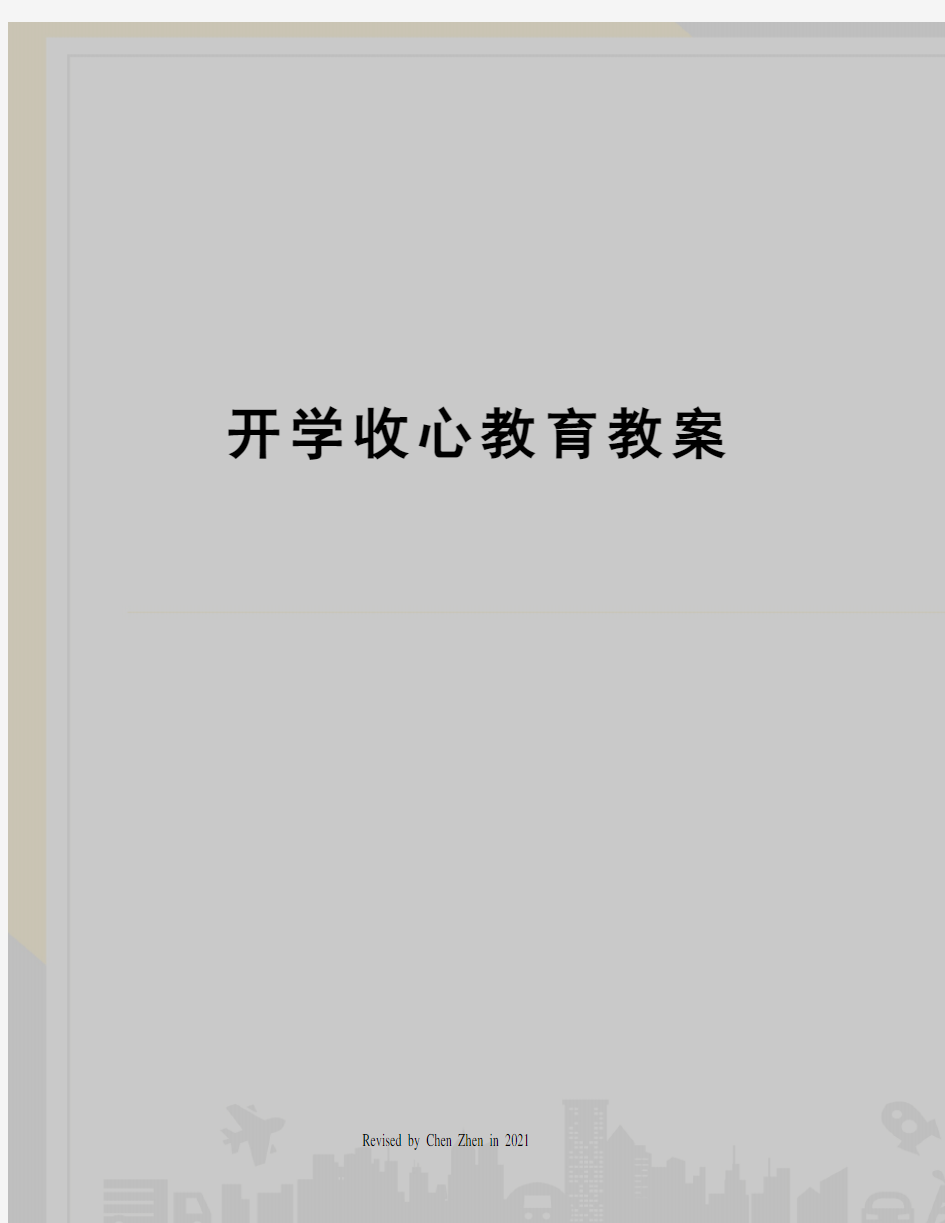 开学收心教育教案

Revised by Chen Zhen in 2021